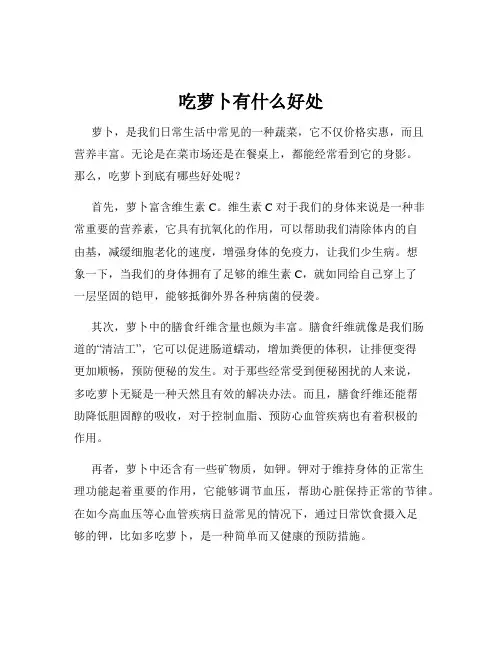 吃萝卜有什么好处

萝卜，是我们日常生活中常见的一种蔬菜，它不仅价格实惠，而且营养丰富。无论是在菜市场还是在餐桌上，都能经常看到它的身影。那么，吃萝卜到底有哪些好处呢？

首先，萝卜富含维生素 C。维生素 C 对于我们的身体来说是一种非常重要的营养素，它具有抗氧化的作用，可以帮助我们清除体内的自由基，减缓细胞老化的速度，增强身体的免疫力，让我们少生病。想象一下，当我们的身体拥有了足够的维生素 C，就如同给自己穿上了一层坚固的铠甲，能够抵御外界各种病菌的侵袭。

其次，萝卜中的膳食纤维含量也颇为丰富。膳食纤维就像是我们肠道的“清洁工”，它可以促进肠道蠕动，增加粪便的体积，让排便变得更加顺畅，预防便秘的发生。对于那些经常受到便秘困扰的人来说，多吃萝卜无疑是一种天然且有效的解决办法。而且，膳食纤维还能帮助降低胆固醇的吸收，对于控制血脂、预防心血管疾病也有着积极的作用。

再者，萝卜中还含有一些矿物质，如钾。钾对于维持身体的正常生理功能起着重要的作用，它能够调节血压，帮助心脏保持正常的节律。在如今高血压等心血管疾病日益常见的情况下，通过日常饮食摄入足够的钾，比如多吃萝卜，是一种简单而又健康的预防措施。